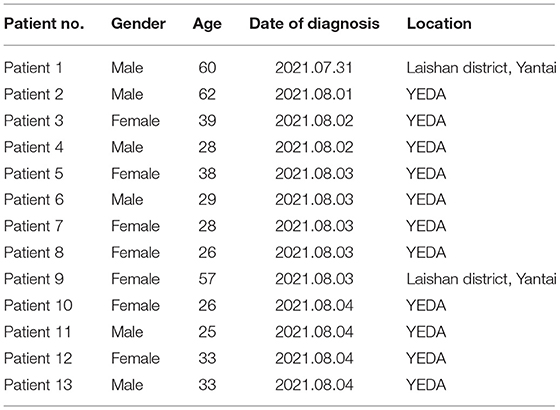 | Patient no. | Gender | Age | Date of diagnosis | Location |
|---|---|---|---|---|
| Patient 1 | Male | 60 | 2021.07.31 | Laishan district, Yantai |
| Patient 2 | Male | 62 | 2021.08.01 | YEDA |
| Patient 3 | Female | 39 | 2021.08.02 | YEDA |
| Patient 4 | Male | 28 | 2021.08.02 | YEDA |
| Patient 5 | Female | 38 | 2021.08.03 | YEDA |
| Patient 6 | Male | 29 | 2021.08.03 | YEDA |
| Patient 7 | Female | 28 | 2021.08.03 | YEDA |
| Patient 8 | Female | 26 | 2021.08.03 | YEDA |
| Patient 9 | Female | 57 | 2021.08.03 | Laishan district, Yantai |
| Patient 10 | Female | 26 | 2021.08.04 | YEDA |
| Patient 11 | Male | 25 | 2021.08.04 | YEDA |
| Patient 12 | Female | 33 | 2021.08.04 | YEDA |
| Patient 13 | Male | 33 | 2021.08.04 | YEDA |